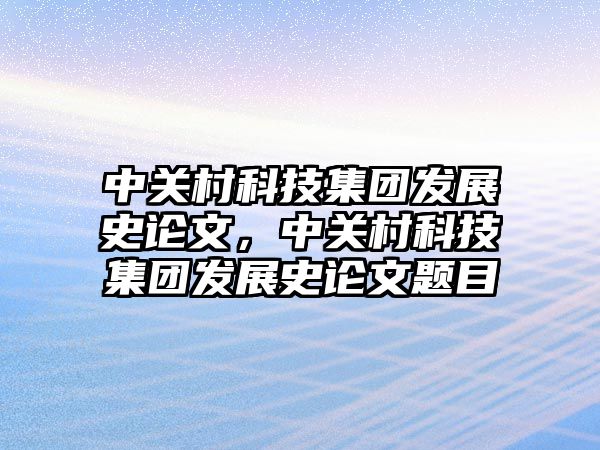 中关村科技集团发展史论文，中关村科技集团发展史论文题目